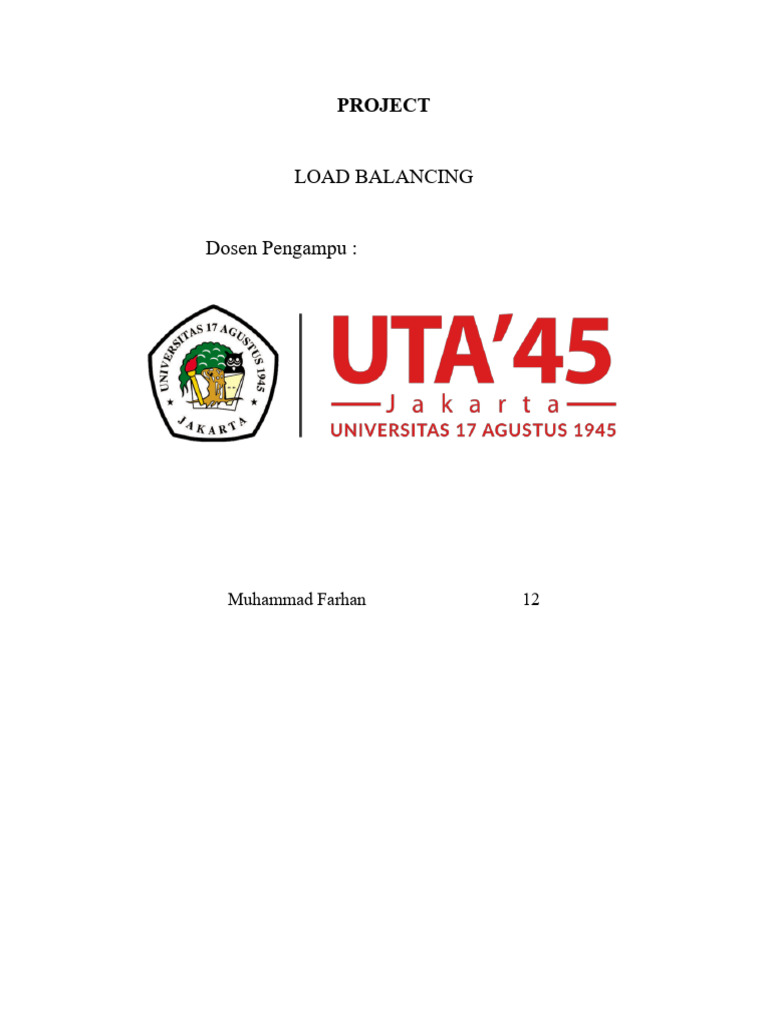 PROJECT

LOAD BALANCING

Dosen Pengampu :

UNIVERSITAS 17 AGUSTUS 1945
JAKARTA

UTA'45
Jakarta
UNIVERSITAS 17 AGUSTUS 1945

Muhammad Farhan 12